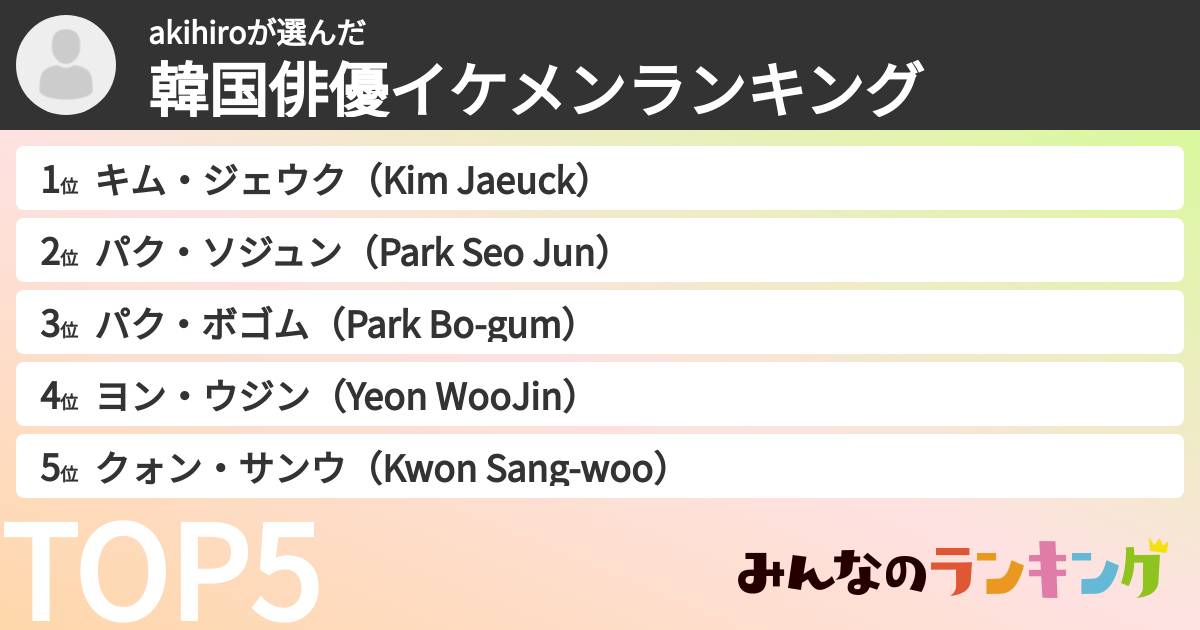 akihiroが選んだ
韓国俳優イケメンランキング

1位 キム・ジェウク（Kim Jaeuck）
2位 パク・ソジュン（Park Seo Jun）
3位 パク・ボゴム（Park Bo-gum）
4位 ヨン・ウジン（Yeon WooJin）
5位 クォン・サンウ（Kwon Sang-woo）

TOP5

みんなのランキング